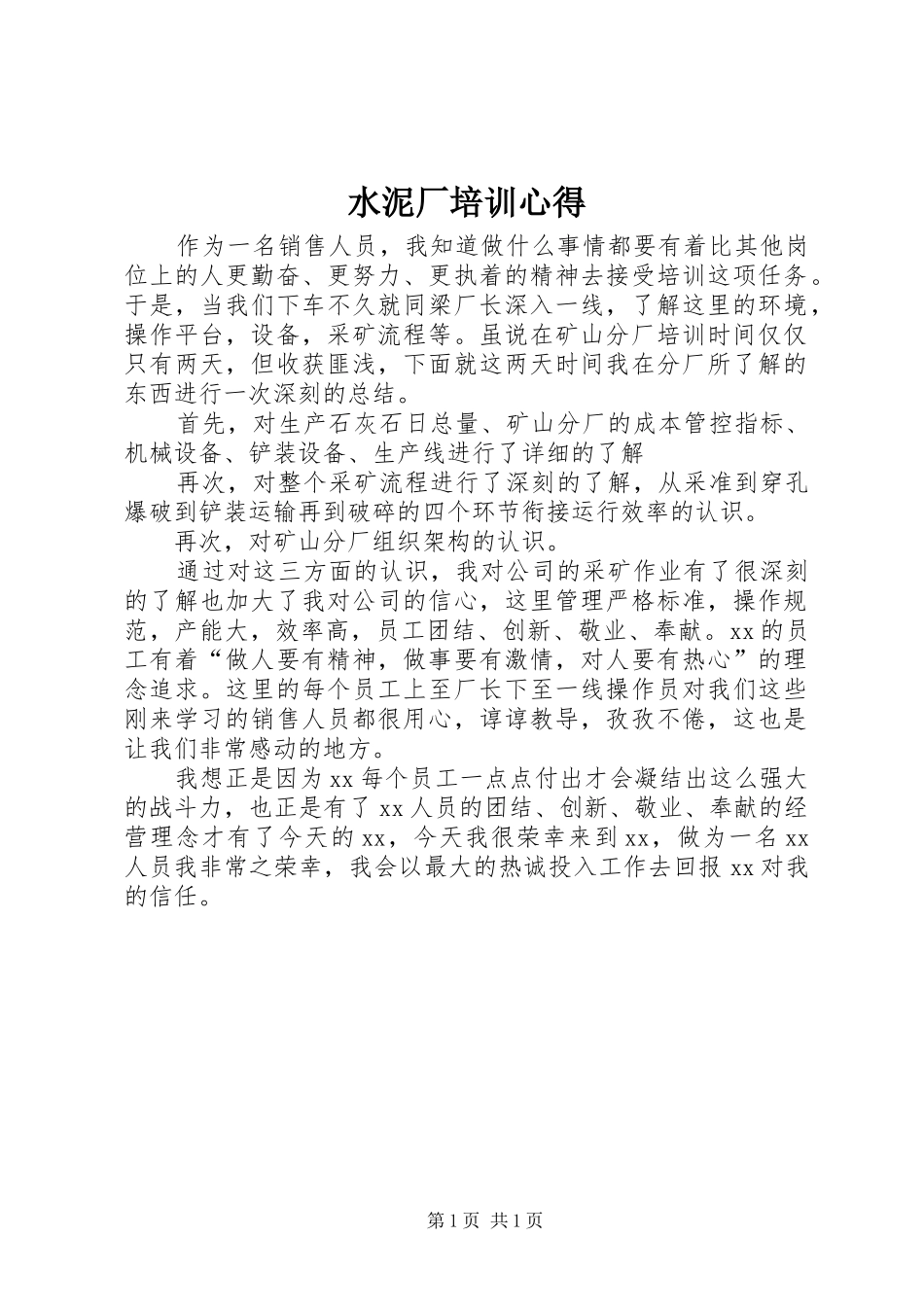 水泥厂培训心得

作为一名销售人员，我知道做什么事情都要有着比其他岗位上的人更勤奋、更努力、更执着的精神去接受培训这项任务。于是，当我们下车不久就同梁厂长深入一线，了解这里的环境，操作平台，设备，采矿流程等。虽说在矿山分厂培训时间仅仅只有两天，但收获匪浅，下面就这两天时间我在分厂所了解的东西进行一次深刻的总结。

首先，对生产石灰石日总量、矿山分厂的成本管控指标、机械设备、铲装设备、生产线进行了详细的了解

再次，对整个采矿流程进行了深刻的了解，从采准到穿孔爆破到铲装运输再到破碎的四个环节衔接运行效率的认识。

再次，对矿山分厂组织架构的认识。

通过对这三方面的认识，我对公司的采矿作业有了很深刻的了解也加大了我对公司的信心，这里管理严格标准，操作规范，产能大，效率高，员工团结、创新、敬业、奉献。xx的员工有着“做人要有精神，做事要有激情，对人要有热心”的理念追求。这里的每个员工上至厂长下至一线操作员对我们这些刚来学习的销售人员都很用心，谆谆教导，孜孜不倦，这也是让我们非常感动的地方。

我想正是因为xx每个员工一点点付出才会凝结出这么强大的战斗力，也正是有了xx人员的团结、创新、敬业、奉献的经营理念才有了今天的xx，今天我很荣幸来到xx，做为一名xx人员我非常之荣幸，我会以最大的热诚投入工作去回报xx对我的信任。

第1页 共1页